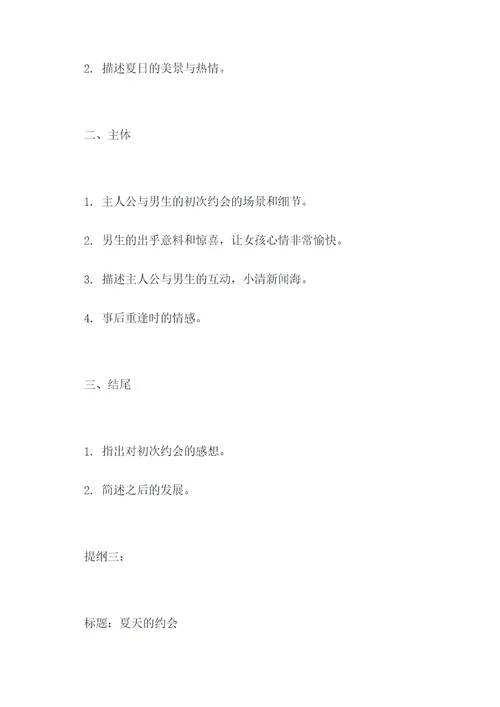 2. 描述夏日的美景与热情。

二、主体

1. 主人公与男生的初次约会的场景和细节。

2. 男生的出乎意料和惊喜，让女孩心情非常愉快。

3. 描述主人公与男生的互动，小清新闻海。

4. 事后重逢时的情感。

三、结尾

1. 指出对初次约会的感想。

2. 简述之后的发展。

提纲三：

标题：夏天的约会